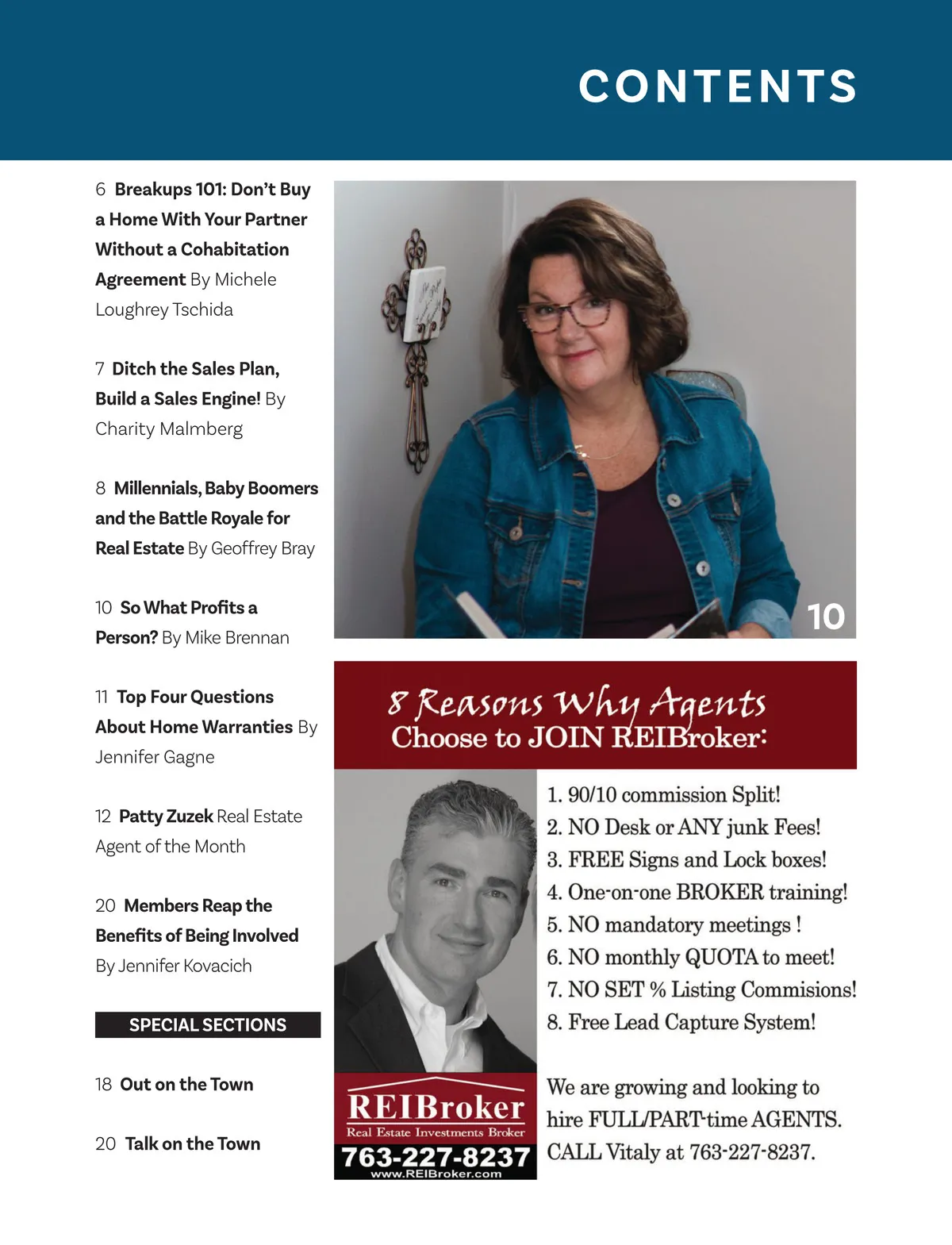 CONTENTS

6 Breakups 101: Don't Buy a Home With Your Partner Without a Cohabitation Agreement By Michele Loughrey Tschida

7 Ditch the Sales Plan, Build a Sales Engine! By Charity Malmberg

8 Millennials, Baby Boomers and the Battle Royale for Real Estate By Geoffrey Bray

10 So What Profits a Person? By Mike Brennan

11 Top Four Questions About Home Warranties By Jennifer Gagne

12 Patty Zuzek Real Estate Agent of the Month

20 Members Reap the Benefits of Being Involved By Jennifer Kovacich

SPECIAL SECTIONS

18 Out on the Town

20 Talk on the Town

10

8 Reasons Why Agents Choose to JOIN REIBroker:

1. 90/10 commission Split!
2. NO Desk or ANY junk Fees!
3. FREE Signs and Lock boxes!
4. One-on-one BROKER training!
5. NO mandatory meetings !
6. NO monthly QUOTA to meet!
7. NO SET % Listing Commisions!
8. Free Lead Capture System!

We are growing and looking to hire FULL/PART-time AGENTS. CALL Vitaly at 763-227-8237.

REIBroker
Real Estate Investments Broker
763-227-8237
www.REIBroker.com